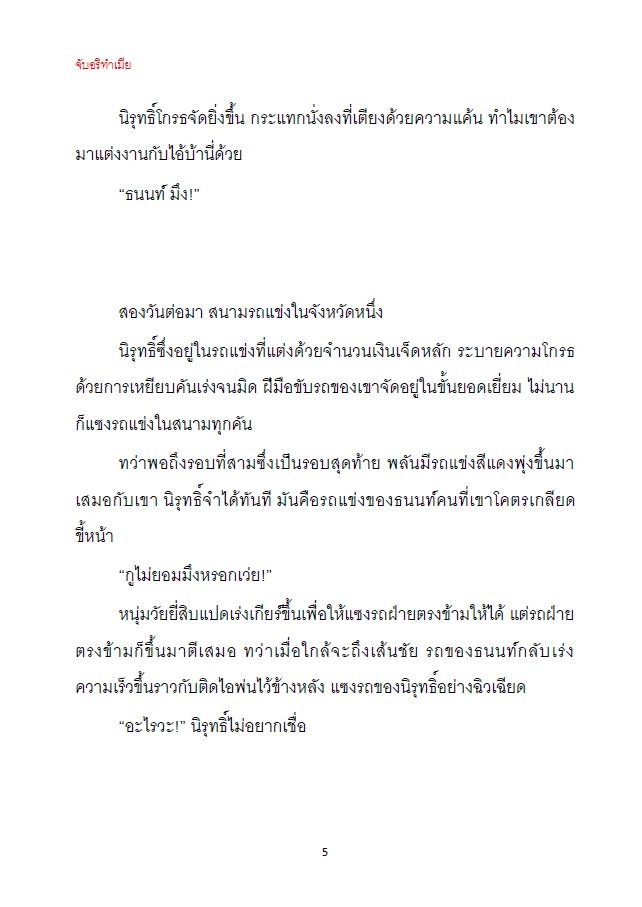 จับอริทำเมีย

นิรุทธิ์โกรธจัดยิ่งขึ้น กระแทกนั่งลงที่เตียงด้วยความแค้น ทำไมเขาต้องมาแต่งงานกับไอ้บ้านี่ด้วย

“ธนนท์ มึง!”

สองวันต่อมา สนามรถแข่งในจังหวัดหนึ่ง

นิรุทธิ์ซึ่งอยู่ในรถแข่งที่แต่งด้วยจำนวนเงินเจ็ดหลัก ระบายความโกรธด้วยการเหยียบคันเร่งจนมิด ฝีมือขับรถของเขาจัดอยู่ในขั้นยอดเยี่ยม ไม่นานก็แซงรถแข่งในสนามทุกคัน

ทว่าพอถึงรอบที่สามซึ่งเป็นรอบสุดท้าย พลันมีรถแข่งสีแดงพุ่งขึ้นมาเสมอกับเขา นิรุทธิ์จำได้ทันที มันคือรถแข่งของธนนท์คนที่เขาโคตรเกลียดขี้หน้า

“กูไม่ยอมมึงหรอกเว่ย!”

หนุ่มวัยยี่สิบแปดเร่งเกียร์ขึ้นเพื่อให้แซงรถฝ่ายตรงข้ามให้ได้ แต่รถฝ่ายตรงข้ามก็ขึ้นมาตีเสมอ ทว่าเมื่อใกล้จะถึงเส้นชัย รถของธนนท์กลับเร่งความเร็วขึ้นราวกับติดไอพ่นไว้ข้างหลัง แซงรถของนิรุทธิ์อย่างฉิวเฉียด

“อะไรวะ!” นิรุทธิ์ไม่อยากเชื่อ

5